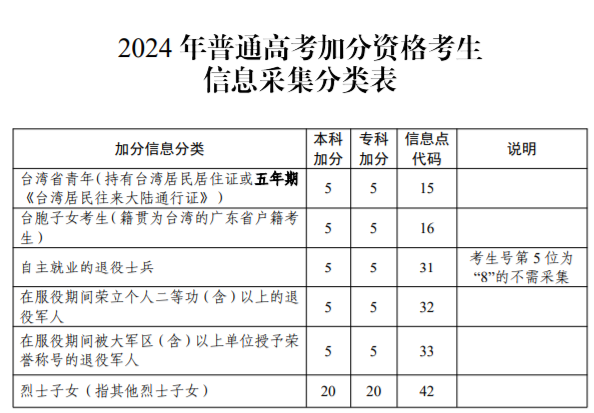 2024 年普通高考加分资格考生
信息采集分类表

| 加分信息分类 | 本科加分 | 专科加分 | 信息点代码 | 说明 |
|---|---|---|---|---|
| 台湾省青年（持有台湾居民居住证或五年期《台湾居民往来大陆通行证》） | 5 | 5 | 15 | |
| 台胞子女考生（籍贯为台湾的广东省户籍考生） | 5 | 5 | 16 | |
| 自主就业的退役士兵 | 5 | 5 | 31 | 考生号第 5 位为“8”的不需采集 |
| 在服役期间荣立个人二等功（含）以上的退役军人 | 5 | 5 | 32 | |
| 在服役期间被大军区（含）以上单位授予荣誉称号的退役军人 | 5 | 5 | 33 | |
| 烈士子女（指其他烈士子女） | 20 | 20 | 42 | |